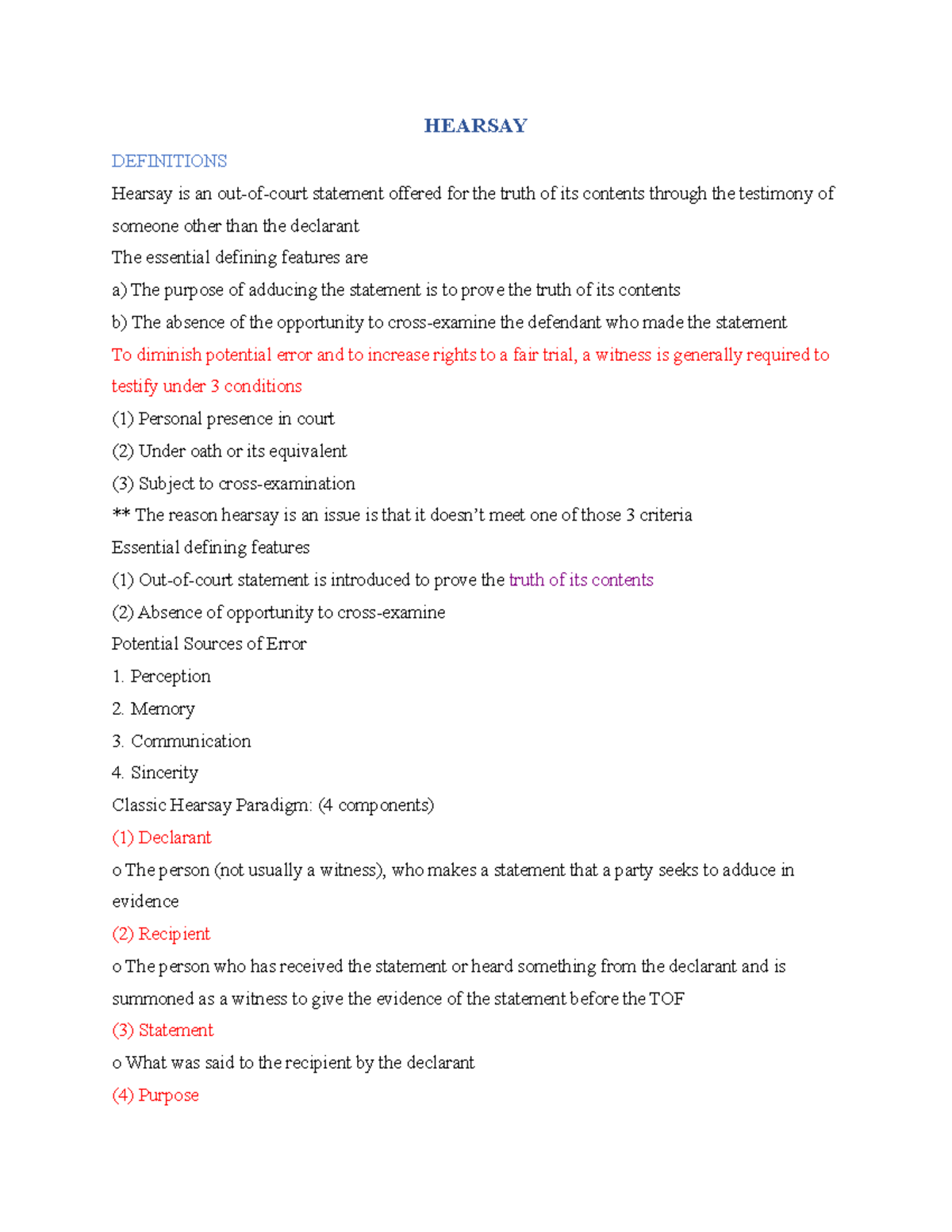 HEARSAY

DEFINITIONS

Hearsay is an out-of-court statement offered for the truth of its contents through the testimony of someone other than the declarant

The essential defining features are

a) The purpose of adducing the statement is to prove the truth of its contents

b) The absence of the opportunity to cross-examine the defendant who made the statement

To diminish potential error and to increase rights to a fair trial, a witness is generally required to testify under 3 conditions

(1) Personal presence in court

(2) Under oath or its equivalent

(3) Subject to cross-examination

** The reason hearsay is an issue is that it doesn't meet one of those 3 criteria

Essential defining features

(1) Out-of-court statement is introduced to prove the truth of its contents

(2) Absence of opportunity to cross-examine

Potential Sources of Error

1. Perception

2. Memory

3. Communication

4. Sincerity

Classic Hearsay Paradigm: (4 components)

(1) Declarant

o The person (not usually a witness), who makes a statement that a party seeks to adduce in evidence

(2) Recipient

o The person who has received the statement or heard something from the declarant and is summoned as a witness to give the evidence of the statement before the TOF

(3) Statement

o What was said to the recipient by the declarant

(4) Purpose